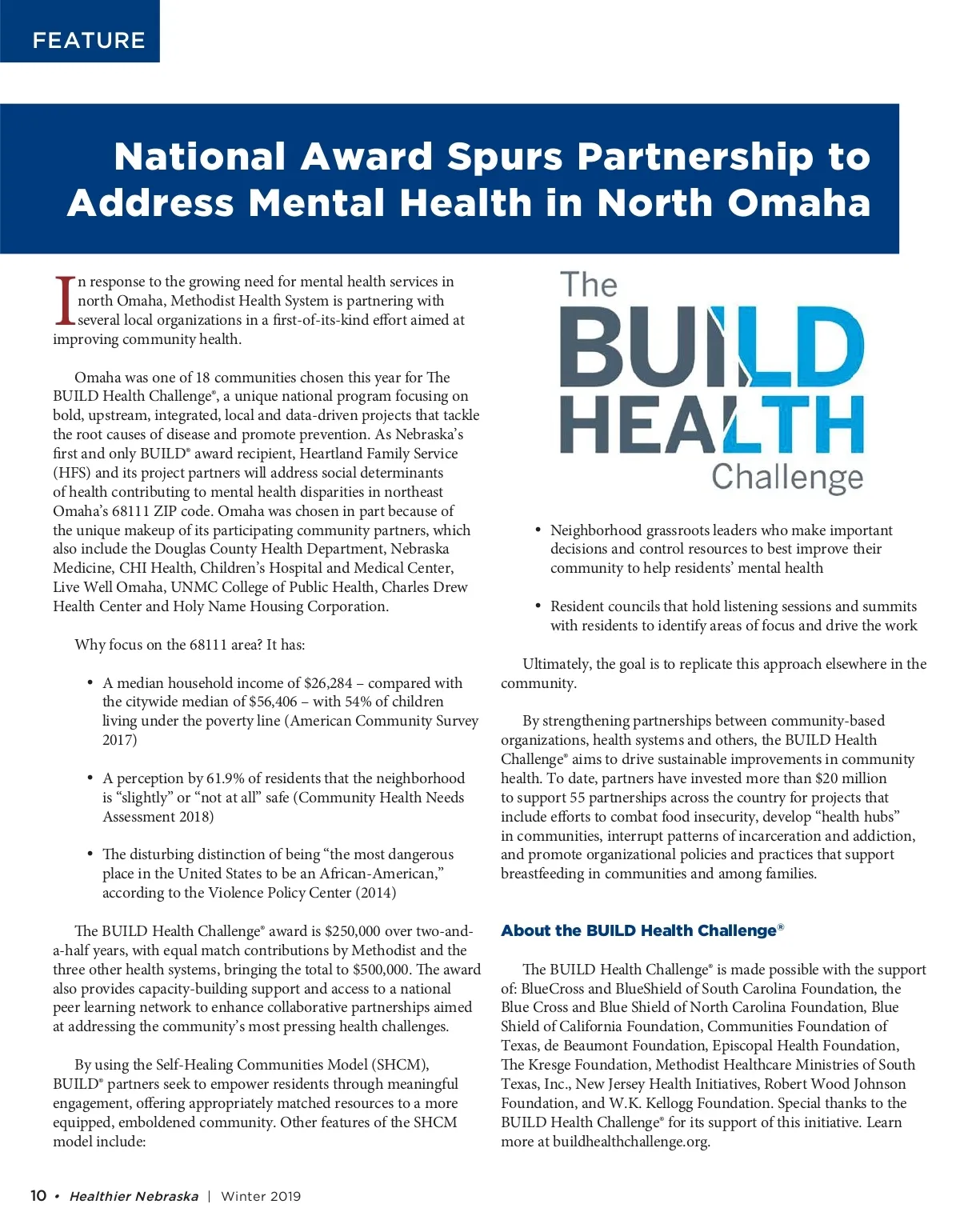 FEATURE

National Award Spurs Partnership to Address Mental Health in North Omaha

In response to the growing need for mental health services in north Omaha, Methodist Health System is partnering with several local organizations in a first-of-its-kind effort aimed at improving community health.

Omaha was one of 18 communities chosen this year for The BUILD Health Challenge®, a unique national program focusing on bold, upstream, integrated, local and data-driven projects that tackle the root causes of disease and promote prevention. As Nebraska's first and only BUILD® award recipient, Heartland Family Service (HFS) and its project partners will address social determinants of health contributing to mental health disparities in northeast Omaha's 68111 ZIP code. Omaha was chosen in part because of the unique makeup of its participating community partners, which also include the Douglas County Health Department, Nebraska Medicine, CHI Health, Children's Hospital and Medical Center, Live Well Omaha, UNMC College of Public Health, Charles Drew Health Center and Holy Name Housing Corporation.

Why focus on the 68111 area? It has:

• A median household income of $26,284 – compared with the citywide median of $56,406 – with 54% of children living under the poverty line (American Community Survey 2017)

• A perception by 61.9% of residents that the neighborhood is "slightly" or "not at all" safe (Community Health Needs Assessment 2018)

• The disturbing distinction of being "the most dangerous place in the United States to be an African-American," according to the Violence Policy Center (2014)

The BUILD Health Challenge® award is $250,000 over two-and-a-half years, with equal match contributions by Methodist and the three other health systems, bringing the total to $500,000. The award also provides capacity-building support and access to a national peer learning network to enhance collaborative partnerships aimed at addressing the community's most pressing health challenges.

By using the Self-Healing Communities Model (SHCM), BUILD® partners seek to empower residents through meaningful engagement, offering appropriately matched resources to a more equipped, emboldened community. Other features of the SHCM model include:

The BUILD HEALTH Challenge

• Neighborhood grassroots leaders who make important decisions and control resources to best improve their community to help residents' mental health

• Resident councils that hold listening sessions and summits with residents to identify areas of focus and drive the work

Ultimately, the goal is to replicate this approach elsewhere in the community.

By strengthening partnerships between community-based organizations, health systems and others, the BUILD Health Challenge® aims to drive sustainable improvements in community health. To date, partners have invested more than $20 million to support 55 partnerships across the country for projects that include efforts to combat food insecurity, develop "health hubs" in communities, interrupt patterns of incarceration and addiction, and promote organizational policies and practices that support breastfeeding in communities and among families.

About the BUILD Health Challenge®

The BUILD Health Challenge® is made possible with the support of: BlueCross and BlueShield of South Carolina Foundation, the Blue Cross and Blue Shield of North Carolina Foundation, Blue Shield of California Foundation, Communities Foundation of Texas, de Beaumont Foundation, Episcopal Health Foundation, The Kresge Foundation, Methodist Healthcare Ministries of South Texas, Inc., New Jersey Health Initiatives, Robert Wood Johnson Foundation, and W.K. Kellogg Foundation. Special thanks to the BUILD Health Challenge® for its support of this initiative. Learn more at buildhealthchallenge.org.

10 • Healthier Nebraska | Winter 2019